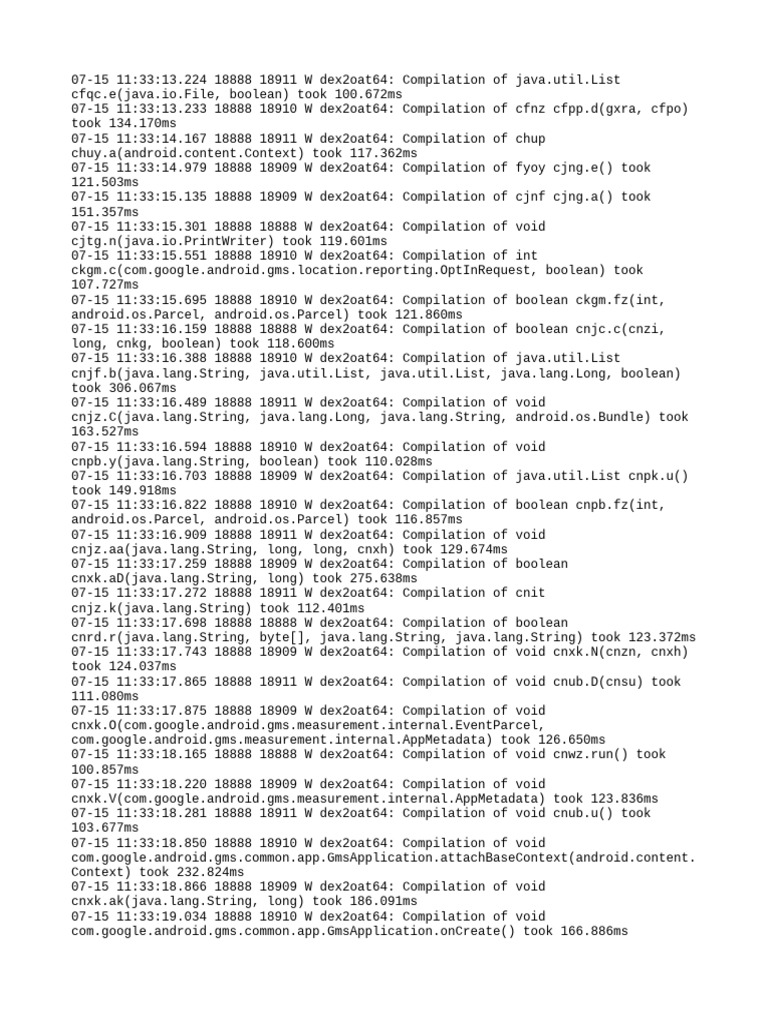 07-15 11:33:13.224 18888 18911 W dex2oat64: Compilation of java.util.List cfqc.e(java.io.File, boolean) took 100.672ms
07-15 11:33:13.233 18888 18910 W dex2oat64: Compilation of cfnz cfpp.d(gxra, cfpo) took 134.170ms
07-15 11:33:14.167 18888 18911 W dex2oat64: Compilation of chup chuy.a(android.content.Context) took 117.362ms
07-15 11:33:14.979 18888 18909 W dex2oat64: Compilation of fyoy cjng.e() took 121.503ms
07-15 11:33:15.135 18888 18909 W dex2oat64: Compilation of cjnf cjng.a() took 151.357ms
07-15 11:33:15.301 18888 18888 W dex2oat64: Compilation of void cjtg.n(java.io.PrintWriter) took 119.601ms
07-15 11:33:15.551 18888 18910 W dex2oat64: Compilation of int ckgm.c(com.google.android.gms.location.reporting.OptInRequest, boolean) took 107.727ms
07-15 11:33:15.695 18888 18910 W dex2oat64: Compilation of boolean ckgm.fz(int, android.os.Parcel, android.os.Parcel) took 121.860ms
07-15 11:33:16.159 18888 18888 W dex2oat64: Compilation of boolean cnjc.c(cnzi, long, cnkg, boolean) took 118.600ms
07-15 11:33:16.388 18888 18910 W dex2oat64: Compilation of java.util.List cnjf.b(java.lang.String, java.util.List, java.util.List, java.lang.Long, boolean) took 306.067ms
07-15 11:33:16.489 18888 18911 W dex2oat64: Compilation of void cnjz.C(java.lang.String, java.lang.Long, java.lang.String, android.os.Bundle) took 163.527ms
07-15 11:33:16.594 18888 18910 W dex2oat64: Compilation of void cnpb.y(java.lang.String, boolean) took 110.028ms
07-15 11:33:16.703 18888 18909 W dex2oat64: Compilation of java.util.List cnpk.u() took 149.918ms
07-15 11:33:16.822 18888 18910 W dex2oat64: Compilation of boolean cnpb.fz(int, android.os.Parcel, android.os.Parcel) took 116.857ms
07-15 11:33:16.909 18888 18911 W dex2oat64: Compilation of void cnjz.aa(java.lang.String, long, long, cnxh) took 129.674ms
07-15 11:33:17.259 18888 18909 W dex2oat64: Compilation of boolean cnxk.aD(java.lang.String, long) took 275.638ms
07-15 11:33:17.272 18888 18911 W dex2oat64: Compilation of cnit cnjz.k(java.lang.String) took 112.401ms
07-15 11:33:17.698 18888 18888 W dex2oat64: Compilation of boolean cnrd.r(java.lang.String, byte[], java.lang.String, java.lang.String) took 123.372ms
07-15 11:33:17.743 18888 18909 W dex2oat64: Compilation of void cnxk.N(cnzn, cnxh) took 124.037ms
07-15 11:33:17.865 18888 18911 W dex2oat64: Compilation of void cnub.D(cnsu) took 111.080ms
07-15 11:33:17.875 18888 18909 W dex2oat64: Compilation of void cnxk.O(com.google.android.gms.measurement.internal.EventParcel, com.google.android.gms.measurement.internal.AppMetadata) took 126.650ms
07-15 11:33:18.165 18888 18888 W dex2oat64: Compilation of void cnwz.run() took 100.857ms
07-15 11:33:18.220 18888 18909 W dex2oat64: Compilation of void cnxk.V(com.google.android.gms.measurement.internal.AppMetadata) took 123.836ms
07-15 11:33:18.281 18888 18911 W dex2oat64: Compilation of void cnub.u() took 103.677ms
07-15 11:33:18.850 18888 18910 W dex2oat64: Compilation of void com.google.android.gms.common.app.GmsApplication.attachBaseContext(android.content.Context) took 232.824ms
07-15 11:33:18.866 18888 18909 W dex2oat64: Compilation of void cnxk.ak(java.lang.String, long) took 186.091ms
07-15 11:33:19.034 18888 18910 W dex2oat64: Compilation of void com.google.android.gms.common.app.GmsApplication.onCreate() took 166.886ms